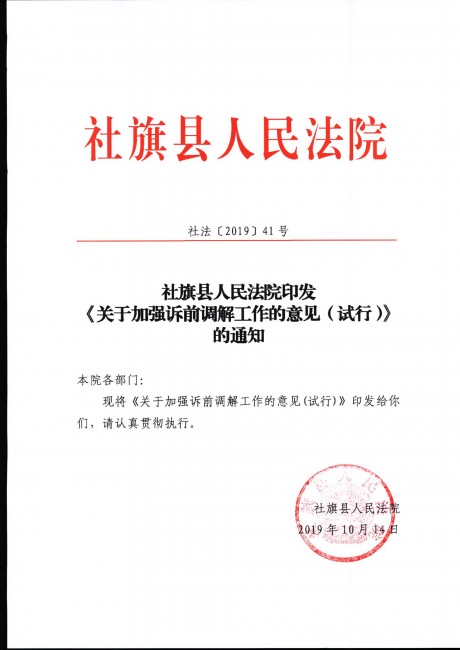 社旗县人民法院

社法〔2019〕41号

社旗县人民法院印发
《关于加强诉前调解工作的意见（试行）》
的通知

本院各部门：

现将《关于加强诉前调解工作的意见(试行)》印发给你们，请认真贯彻执行。

社旗县人民法院
2019年10月14日